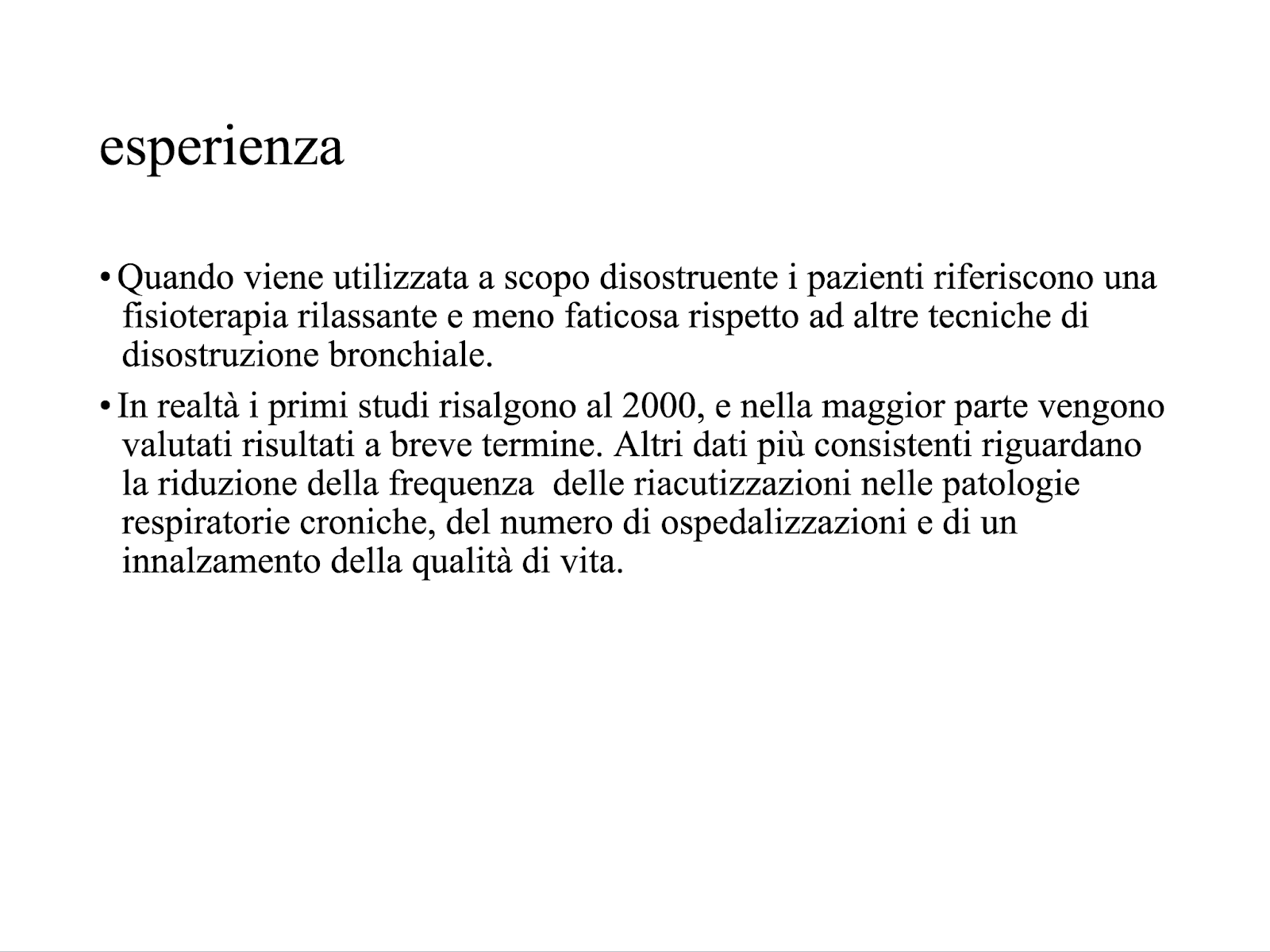 esperienza

• Quando viene utilizzata a scopo disostruente i pazienti riferiscono una fisioterapia rilassante e meno faticosa rispetto ad altre tecniche di disostruzione bronchiale.

• In realtà i primi studi risalgono al 2000, e nella maggior parte vengono valutati risultati a breve termine. Altri dati più consistenti riguardano la riduzione della frequenza  delle riacutizzazioni nelle patologie respiratorie croniche, del numero di ospedalizzazioni e di un innalzamento della qualità di vita.